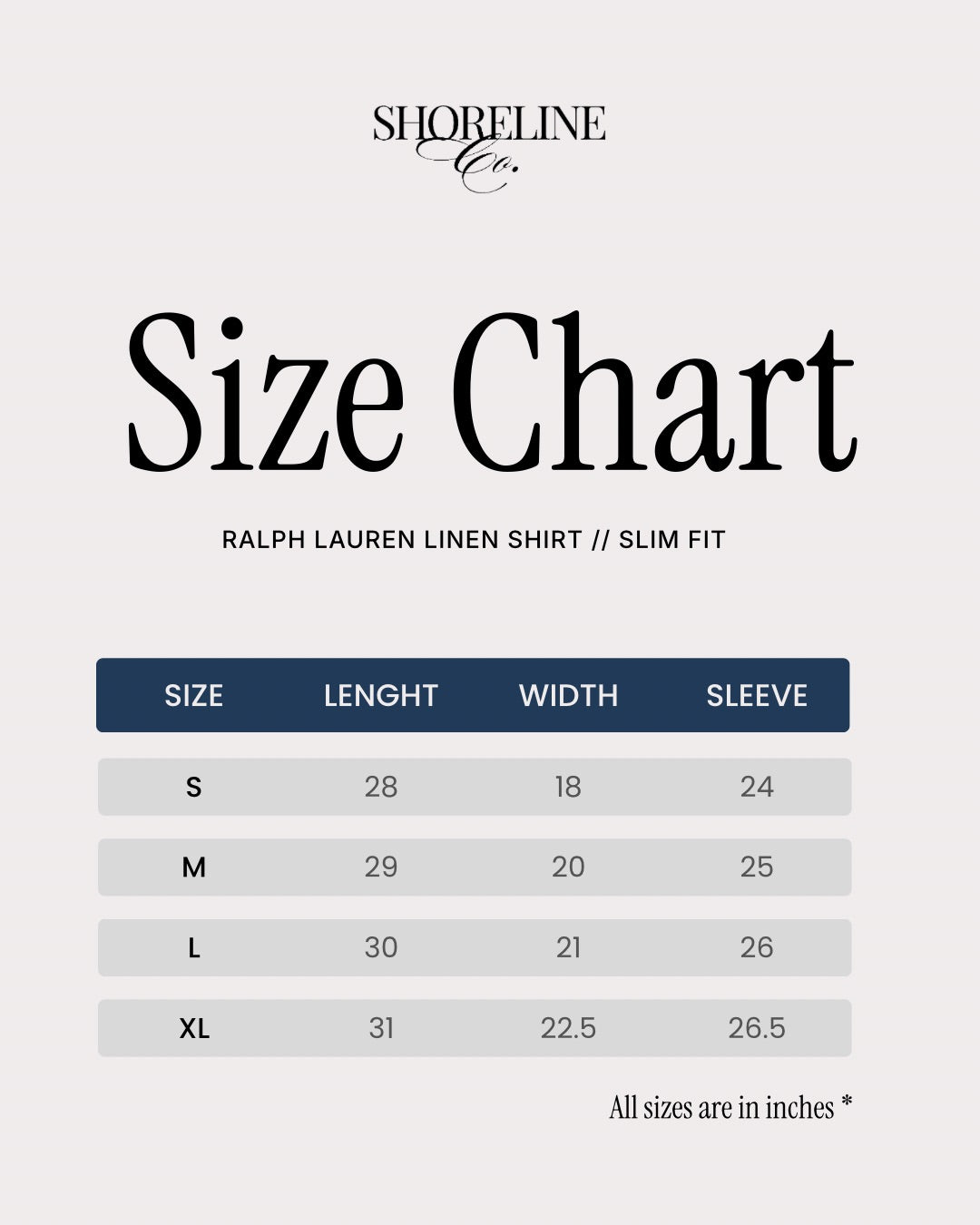 SHORELINE
Co.

Size Chart

RALPH LAUREN LINEN SHIRT // SLIM FIT

| SIZE | LENGHT | WIDTH | SLEEVE |
|---|---|---|---|
| S | 28 | 18 | 24 |
| M | 29 | 20 | 25 |
| L | 30 | 21 | 26 |
| XL | 31 | 22.5 | 26.5 |

All sizes are in inches *